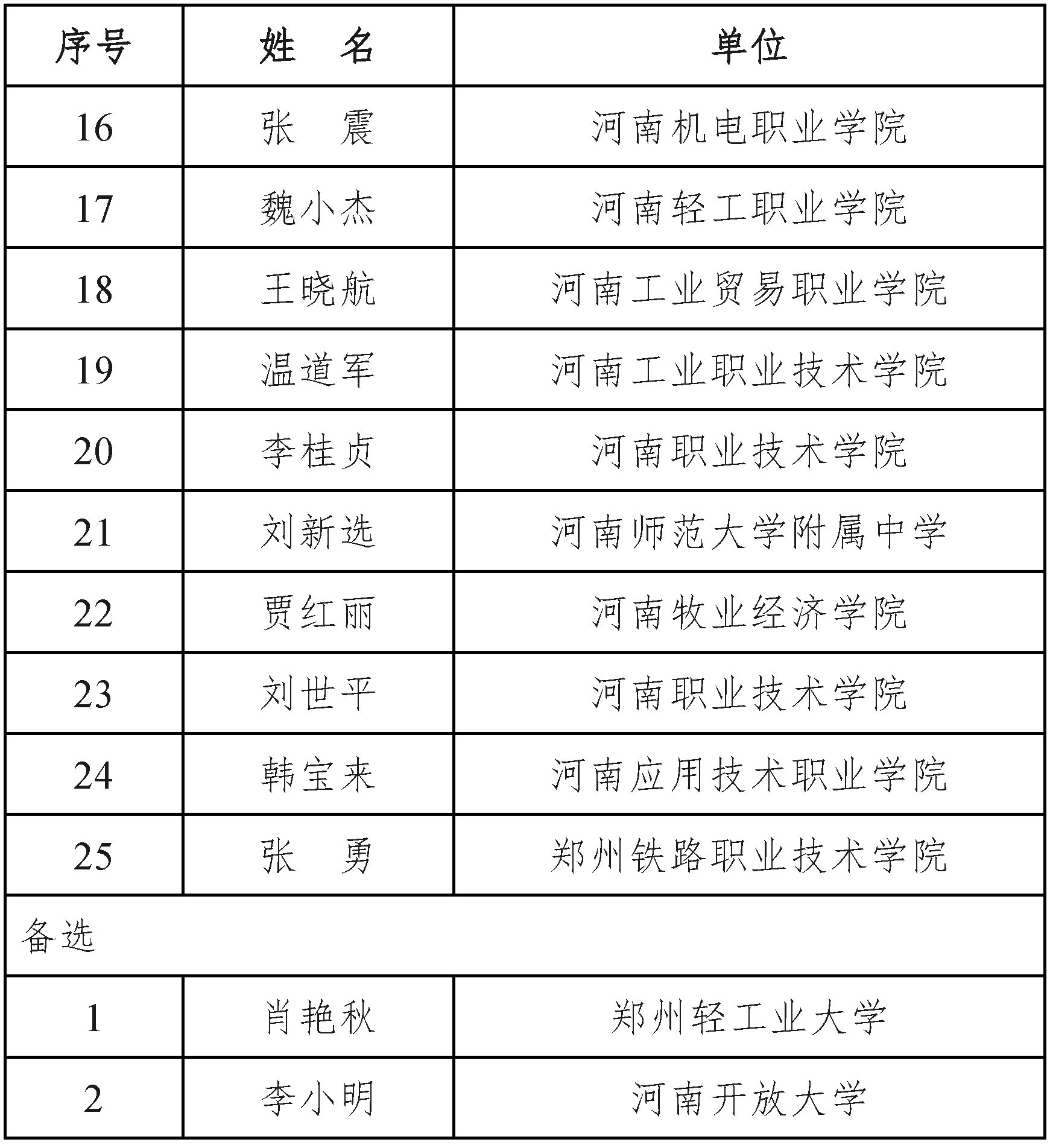 | 序号 | 姓　名 | 单位 |
|---|---|---|
| 16 | 张　震 | 河南机电职业学院 |
| 17 | 魏小杰 | 河南轻工职业学院 |
| 18 | 王晓航 | 河南工业贸易职业学院 |
| 19 | 温道军 | 河南工业职业技术学院 |
| 20 | 李桂贞 | 河南职业技术学院 |
| 21 | 刘新选 | 河南师范大学附属中学 |
| 22 | 贾红丽 | 河南牧业经济学院 |
| 23 | 刘世平 | 河南职业技术学院 |
| 24 | 韩宝来 | 河南应用技术职业学院 |
| 25 | 张　勇 | 郑州铁路职业技术学院 |
| 备选 | | |
| 1 | 肖艳秋 | 郑州轻工业大学 |
| 2 | 李小明 | 河南开放大学 |